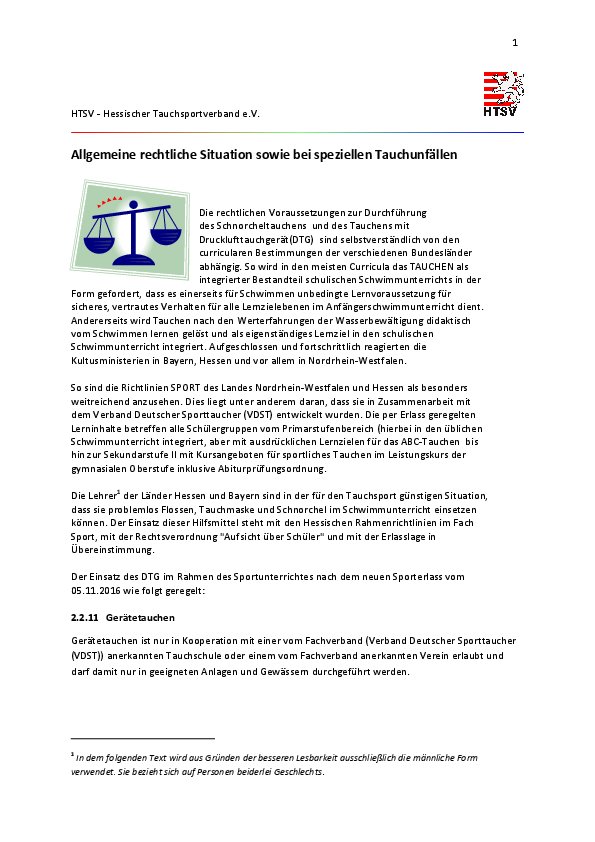 1

HTSV

HTSV - Hessischer Tauchsportverband e.V.

Allgemeine rechtliche Situation sowie bei speziellen Tauchunfällen

Die rechtlichen Voraussetzungen zur Durchführung des Schnorcheltauchens und des Tauchens mit Drucklufttauchgerät(DTG) sind selbstverständlich von den curricularen Bestimmungen der verschiedenen Bundesländer abhängig. So wird in den meisten Curricula das TAUCHEN als integrierter Bestandteil schulischen Schwimmunterrichts in der Form gefordert, dass es einerseits für Schwimmen unbedingte Lernvoraussetzung für sicheres, vertrautes Verhalten für alle Lernzielebenen im Anfängerschwimmunterricht dient. Andererseits wird Tauchen nach den Werterfahrungen der Wasserbewältigung didaktisch vom Schwimmen lernen gelöst und als eigenständiges Lernziel in den schulischen Schwimmunterricht integriert. Aufgeschlossen und fortschrittlich reagierten die Kultusministerien in Bayern, Hessen und vor allem in Nordrhein-Westfalen.

So sind die Richtlinien SPORT des Landes Nordrhein-Westfalen und Hessen als besonders weitreichend anzusehen. Dies liegt unter anderem daran, dass sie in Zusammenarbeit mit dem Verband Deutscher Sporttaucher (VDST) entwickelt wurden. Die per Erlass geregelten Lerninhalte betreffen alle Schülergruppen vom Primarstufenbereich (hierbei in den üblichen Schwimmunterricht integriert, aber mit ausdrücklichen Lernzielen für das ABC-Tauchen bis hin zur Sekundarstufe II mit Kursangeboten für sportliches Tauchen im Leistungskurs der gymnasialen Oberstufe inklusive Abiturprüfungsordnung.

Die Lehrer$^1$ der Länder Hessen und Bayern sind in der für den Tauchsport günstigen Situation, dass sie problemlos Flossen, Tauchmaske und Schnorchel im Schwimmunterricht einsetzen können. Der Einsatz dieser Hilfsmittel steht mit den Hessischen Rahmenrichtlinien im Fach Sport, mit der Rechtsverordnung "Aufsicht über Schüler" und mit der Erlasslage in Übereinstimmung.

Der Einsatz des DTG im Rahmen des Sportunterrichtes nach dem neuen Sporterlass vom 05.11.2016 wie folgt geregelt:

2.2.11 Gerätetauchen

Gerätetauchen ist nur in Kooperation mit einer vom Fachverband (Verband Deutscher Sporttaucher (VDST)) anerkannten Tauchschule oder einem vom Fachverband anerkannten Verein erlaubt und darf damit nur in geeigneten Anlagen und Gewässern durchgeführt werden.

$^1$ In dem folgenden Text wird aus Gründen der besseren Lesbarkeit ausschließlich die männliche Form verwendet. Sie bezieht sich auf Personen beiderlei Geschlechts.